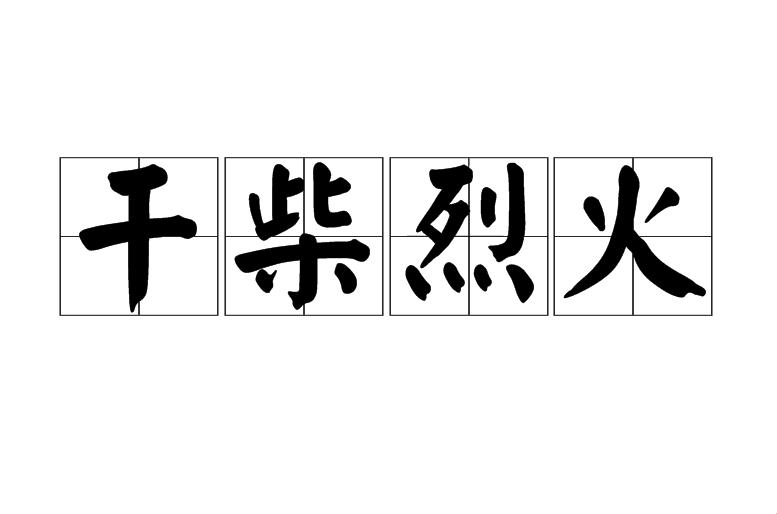 干柴烈火